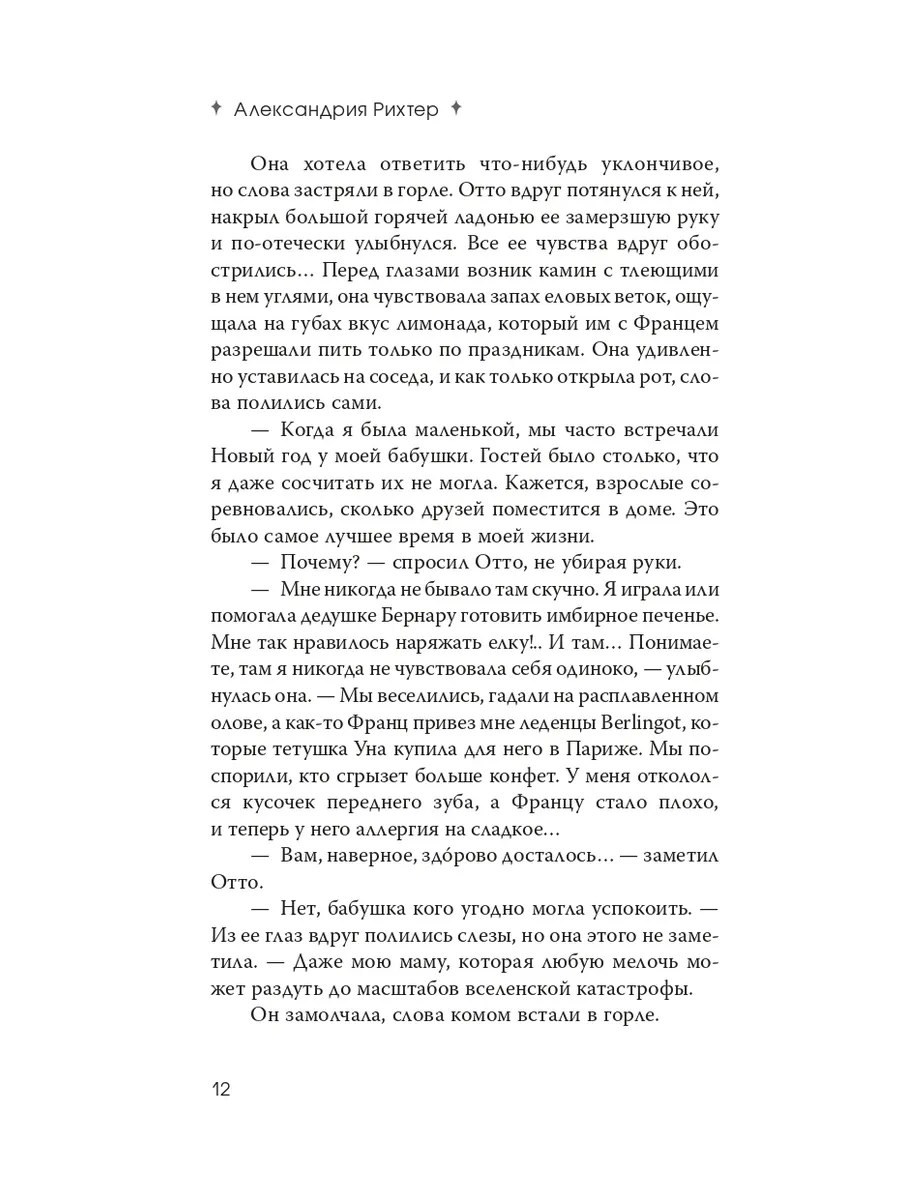 ✦ Александрия Рихтер ✦

Она хотела ответить что-нибудь уклончивое, но слова застряли в горле. Отто вдруг потянулся к ней, накрыл большой горячей ладонью ее замерзшую руку и по-отечески улыбнулся. Все ее чувства вдруг обострились… Перед глазами возник камин с тлеющими в нем углями, она чувствовала запах еловых веток, ощущала на губах вкус лимонада, который им с Францем разрешали пить только по праздникам. Она удивленно уставилась на соседа, и как только открыла рот, слова полились сами.

— Когда я была маленькой, мы часто встречали Новый год у моей бабушки. Гостей было столько, что я даже сосчитать их не могла. Кажется, взрослые соревновались, сколько друзей поместится в доме. Это было самое лучшее время в моей жизни.

— Почему? — спросил Отто, не убирая руки.

— Мне никогда не бывало там скучно. Я играла или помогала дедушке Бернару готовить имбирное печенье. Мне так нравилось наряжать елку!.. И там… Понимаете, там я никогда не чувствовала себя одиноко, — улыбнулась она. — Мы веселились, гадали на расплавленном олове, а как-то Франц привез мне леденцы Berlingot, которые тетушка Уна купила для него в Париже. Мы поспорили, кто сгрызет больше конфет. У меня откололся кусочек переднего зуба, а Францу стало плохо, и теперь у него аллергия на сладкое…

— Вам, наверное, здо́рово досталось… — заметил Отто.

— Нет, бабушка кого угодно могла успокоить. — Из ее глаз вдруг полились слезы, но она этого не заметила. — Даже мою маму, которая любую мелочь может раздуть до масштабов вселенской катастрофы.

Он замолчала, слова комом встали в горле.

12